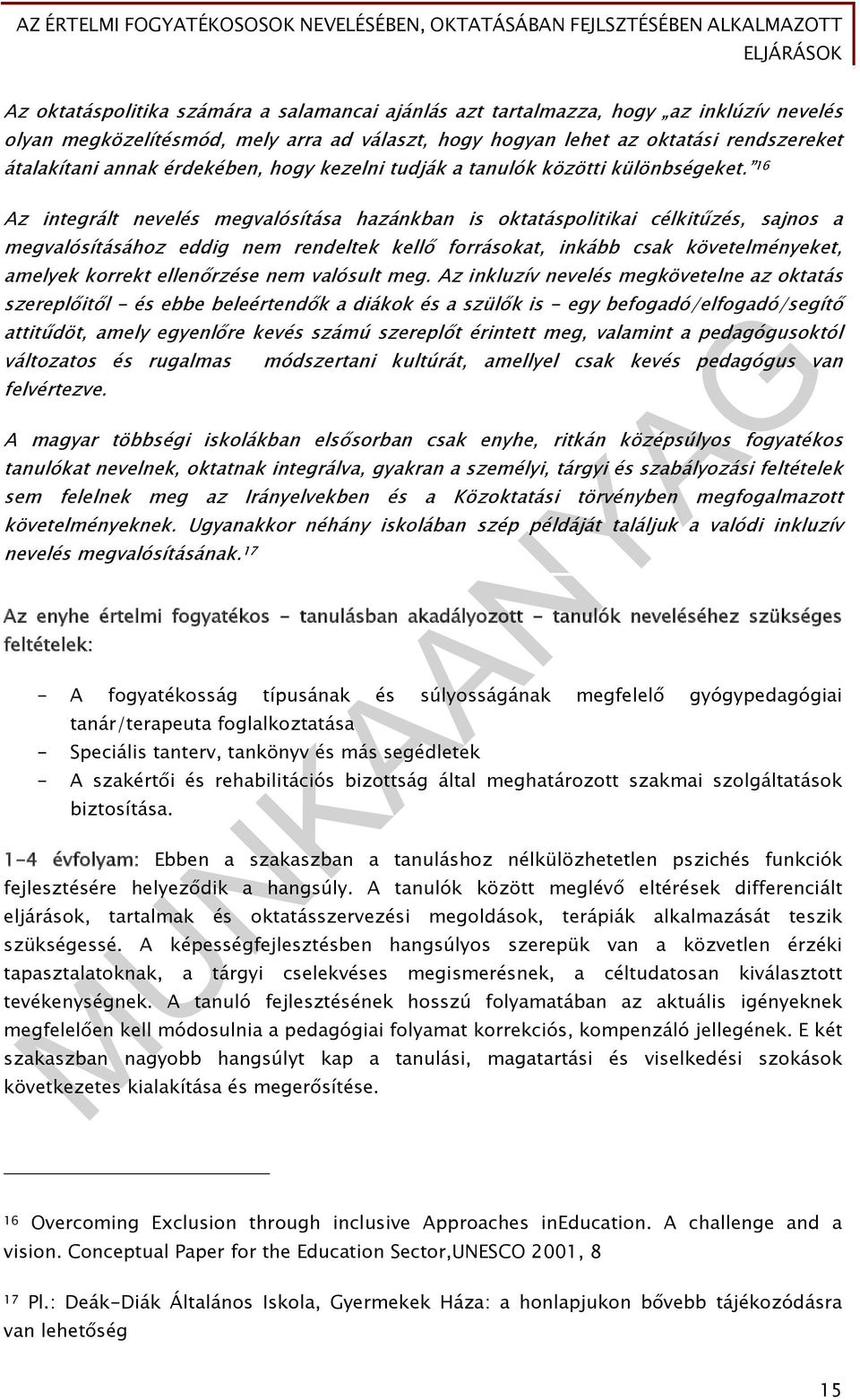 AZ ÉRTELMI FOGYATÉKOSOSOK NEVELÉSÉBEN, OKTATÁSÁBAN FEJLSZTÉSÉBEN ALKALMAZOTT ELJÁRÁSOK

Az oktatáspolitika számára a salamancai ajánlás azt tartalmazza, hogy „az inklúzív nevelés olyan megközelítésmód, mely arra ad választ, hogy hogyan lehet az oktatási rendszereket átalakítani annak érdekében, hogy kezelni tudják a tanulók közötti különbségeket.”$^{16}$

Az integrált nevelés megvalósítása hazánkban is oktatáspolitikai célkitűzés, sajnos a megvalósításához eddig nem rendeltek kellő forrásokat, inkább csak követelményeket, amelyek korrekt ellenőrzése nem valósult meg. Az inkluzív nevelés megkövetelne az oktatás szereplőitől - és ebbe beleértendők a diákok és a szülők is - egy befogadó/elfogadó/segítő attitűdöt, amely egyenlőre kevés számú szereplőt érintett meg, valamint a pedagógusoktól változatos és rugalmas módszertani kultúrát, amellyel csak kevés pedagógus van felvértezve.

A magyar többségi iskolákban elsősorban csak enyhe, ritkán középsúlyos fogyatékos tanulókat nevelnek, oktatnak integrálva, gyakran a személyi, tárgyi és szabályozási feltételek sem felelnek meg az Irányelvekben és a Közoktatási törvényben megfogalmazott követelményeknek. Ugyanakkor néhány iskolában szép példáját találjuk a valódi inkluzív nevelés megvalósításának.$^{17}$

Az enyhe értelmi fogyatékos - tanulásban akadályozott - tanulók neveléséhez szükséges feltételek:

- A fogyatékosság típusának és súlyosságának megfelelő gyógypedagógiai tanár/terapeuta foglalkoztatása
- Speciális tanterv, tankönyv és más segédletek
- A szakértői és rehabilitációs bizottság által meghatározott szakmai szolgáltatások biztosítása.

1-4 évfolyam: Ebben a szakaszban a tanuláshoz nélkülözhetetlen pszichés funkciók fejlesztésére helyeződik a hangsúly. A tanulók között meglévő eltérések differenciált eljárások, tartalmak és oktatásszervezési megoldások, terápiák alkalmazását teszik szükségessé. A képességfejlesztésben hangsúlyos szerepük van a közvetlen érzéki tapasztalatoknak, a tárgyi cselekvéses megismerésnek, a céltudatosan kiválasztott tevékenységnek. A tanuló fejlesztésének hosszú folyamatában az aktuális igényeknek megfelelően kell módosulnia a pedagógiai folyamat korrekciós, kompenzáló jellegének. E két szakaszban nagyobb hangsúlyt kap a tanulási, magatartási és viselkedési szokások következetes kialakítása és megerősítése.

MUNKAANYAG

$^{16}$ Overcoming Exclusion through inclusive Approaches inEducation. A challenge and a vision. Conceptual Paper for the Education Sector,UNESCO 2001, 8

$^{17}$ Pl.: Deák-Diák Általános Iskola, Gyermekek Háza: a honlapjukon bővebb tájékozódásra van lehetőség

15